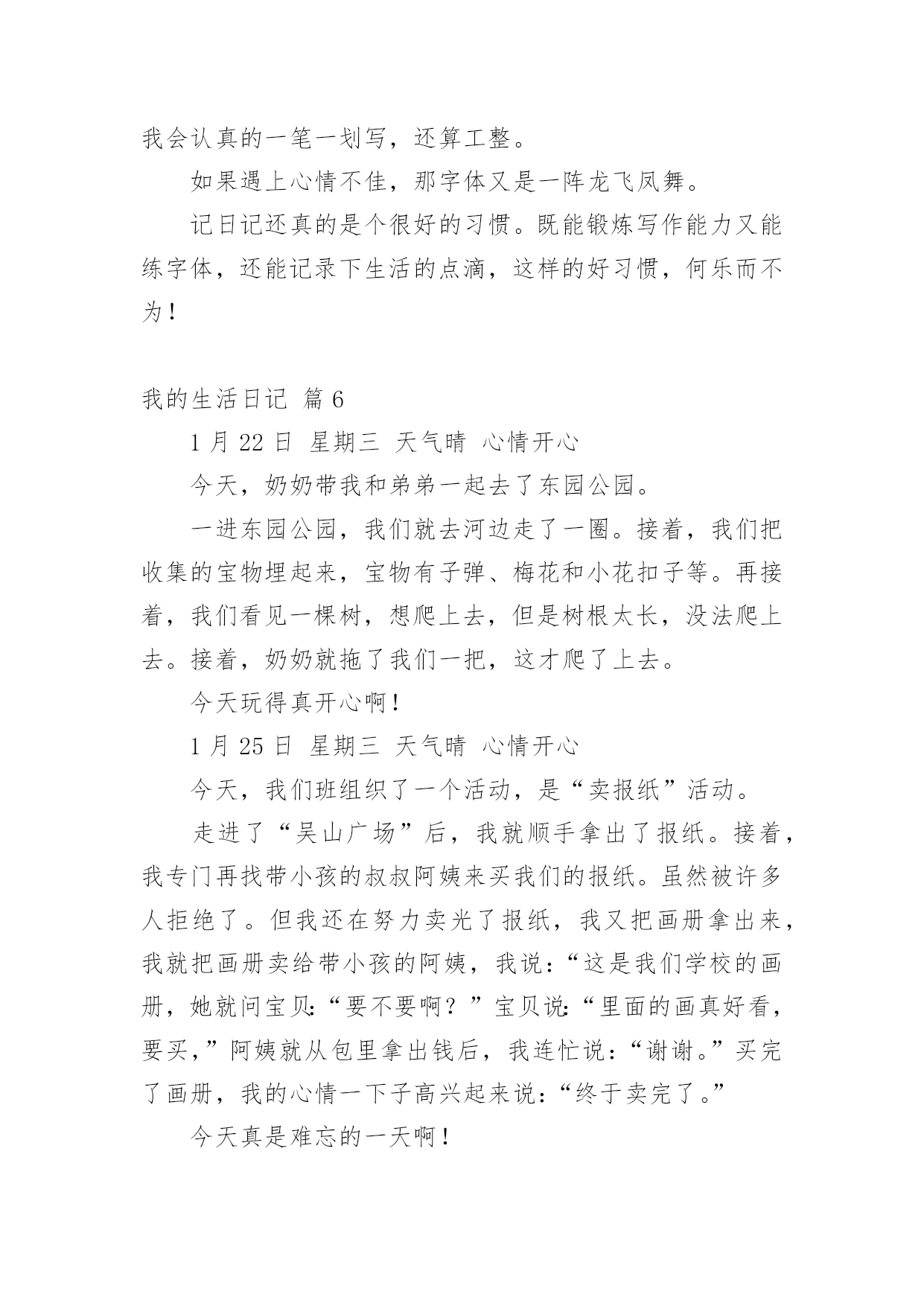 我会认真的一笔一划写，还算工整。

如果遇上心情不佳，那字体又是一阵龙飞凤舞。

记日记还真的是个很好的习惯。既能锻炼写作能力又能练字体，还能记录下生活的点滴，这样的好习惯，何乐而不为！

我的生活日记 篇 6

1 月 22 日 星期三 天气晴 心情开心

今天，奶奶带我和弟弟一起去了东园公园。

一进东园公园，我们就去河边走了一圈。接着，我们把收集的宝物埋起来，宝物有子弹、梅花和小花扣子等。再接着，我们看见一棵树，想爬上去，但是树根太长，没法爬上去。接着，奶奶就拖了我们一把，这才爬了上去。

今天玩得真开心啊！

1 月 25 日 星期三 天气晴 心情开心

今天，我们班组织了一个活动，是“卖报纸”活动。

走进了“吴山广场”后，我就顺手拿出了报纸。接着，我专门再找带小孩的叔叔阿姨来买我们的报纸。虽然被许多人拒绝了。但我还在努力卖光了报纸，我又把画册拿出来，我就把画册卖给带小孩的阿姨，我说：“这是我们学校的画册，她就问宝贝：“要不要啊？”宝贝说：“里面的画真好看，要买，”阿姨就从包里拿出钱后，我连忙说：“谢谢。”买完了画册，我的心情一下子高兴起来说：“终于卖完了。”

今天真是难忘的一天啊！